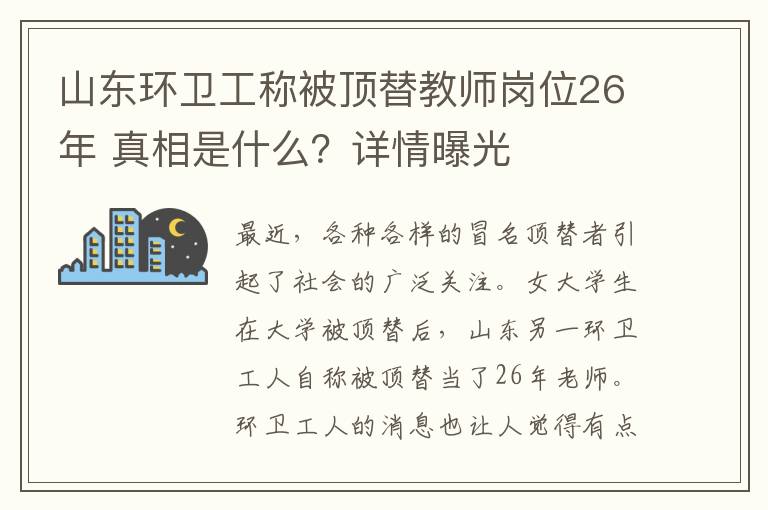 山东环卫工称被顶替教师岗位26年 真相是什么？详情曝光

最近，各种各样的冒名顶替者引起了社会的广泛关注。女大学生在大学被顶替后，山东另一环卫工人自称被顶替当了26年老师。环卫工人的消息也让人觉得有点